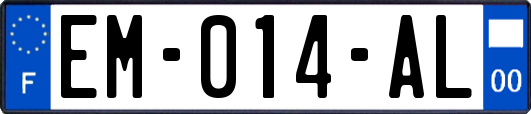 F
EM-014-AL
00